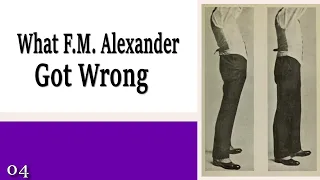 What F.M. Alexander Got Wrong

04